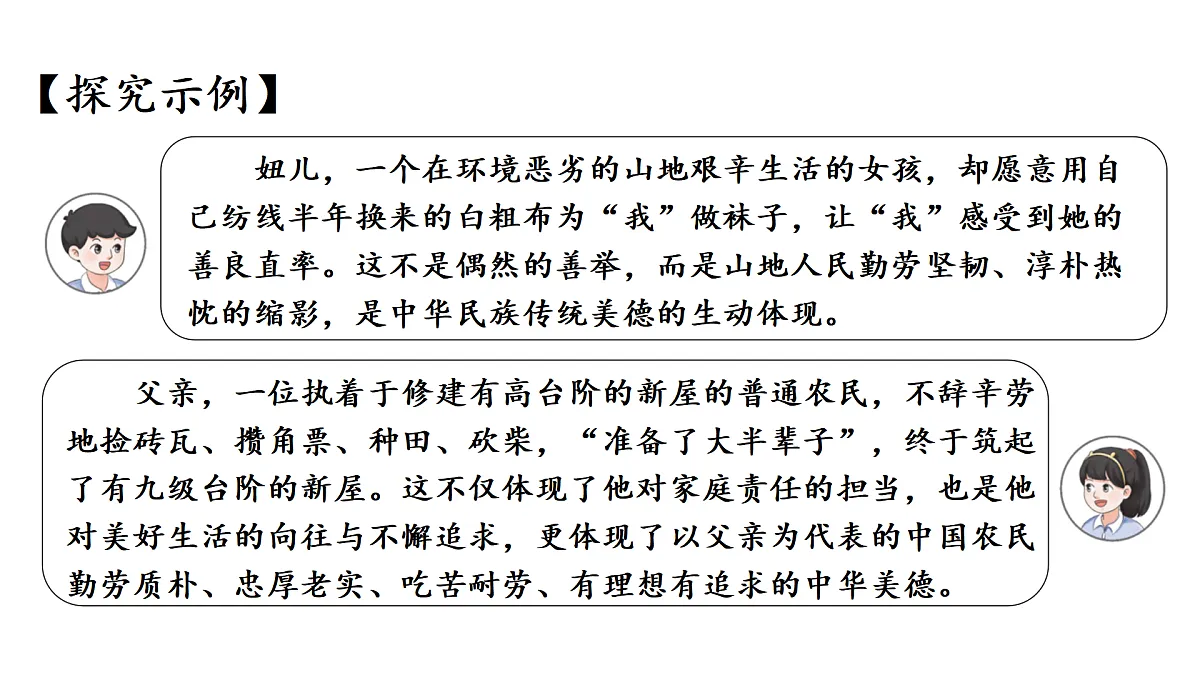 【探究示例】

妞儿，一个在环境恶劣的山地艰辛生活的女孩，却愿意用自己纺线半年换来的白粗布为“我”做袜子，让“我”感受到她的善良直率。这不是偶然的善举，而是山地人民勤劳坚韧、淳朴热忱的缩影，是中华民族传统美德的生动体现。

父亲，一位执着于修建有高台阶的新屋的普通农民，不辞辛劳地捡砖瓦、攒角票、种田、砍柴，“准备了大半辈子”，终于筑起了有九级台阶的新屋。这不仅体现了他对家庭责任的担当，也是他对美好生活的向往与不懈追求，更体现了以父亲为代表的中国农民勤劳质朴、忠厚老实、吃苦耐劳、有理想有追求的中华美德。